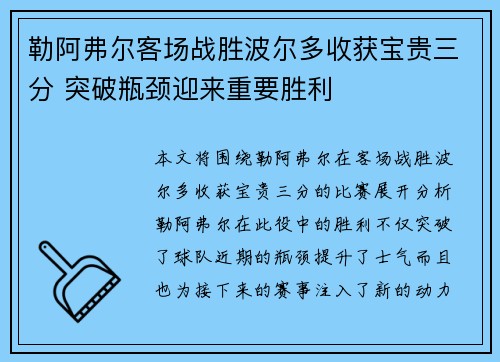 勒阿弗尔客场战胜波尔多收获宝贵三分 突破瓶颈迎来重要胜利

本文将围绕勒阿弗尔在客场战胜波尔多收获宝贵三分的比赛展开分析勒阿弗尔在此役中的胜利不仅突破了球队近期的瓶颈提升了士气而且也为接下来的赛事注入了新的动力